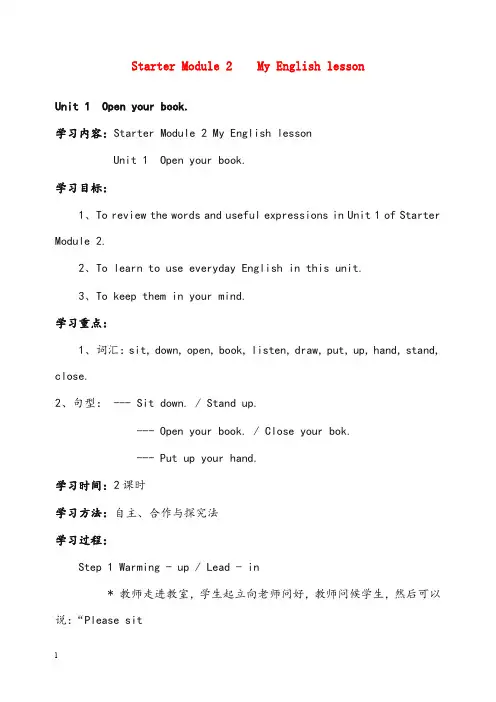 Starter Module 2    My English lesson

Unit 1  Open your book.

学习内容：Starter Module 2 My English lesson

Unit 1  Open your book.

学习目标：

1、To review the words and useful expressions in Unit 1 of Starter Module 2.

2、To learn to use everyday English in this unit.

3、To keep them in your mind.

学习重点：

1、词汇：sit, down, open, book, listen, draw, put, up, hand, stand, close.

2、句型： --- Sit down. / Stand up.

--- Open your book. / Close your bok.

--- Put up your hand.

学习时间：2课时

学习方法：自主、合作与探究法

学习过程：

Step 1 Warming - up / Lead - in

* 教师走进教室，学生起立向老师问好，教师问候学生，然后可以说：“Please sit

1